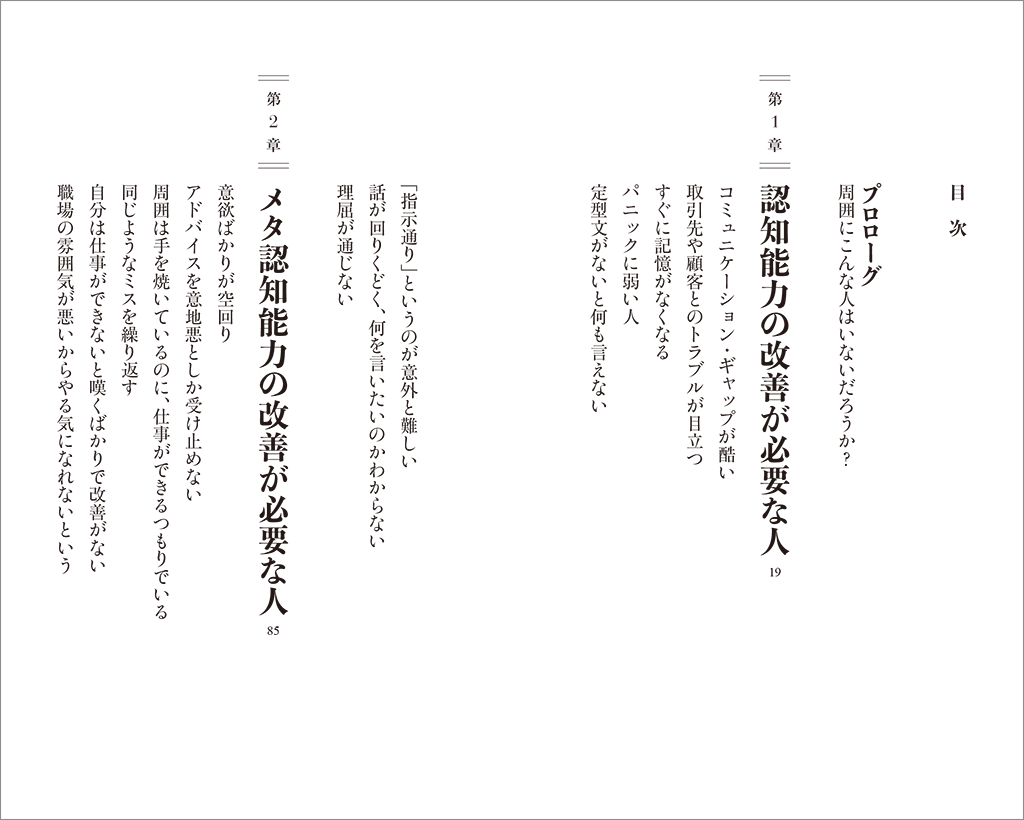 目次

プロローグ
周囲にこんな人はいないだろうか?

第1章

認知能力の改善が必要な人
19

コミュニケーション・ギャップが酷い
取引先や顧客とのトラブルが目立つ
すぐに記憶がなくなる
パニックに弱い人
定型文がないと何も言えない
「指示通り」というのが意外と難しい
話が回りくどく、何を言いたいのかわからない
理屈が通じない

第2章

メタ認知能力の改善が必要な人
85

意欲ばかりが空回り
アドバイスを意地悪としか受け止めない
周囲は手を焼いているのに、仕事ができるつもりでいる
同じようなミスを繰り返す
自分は仕事ができないと嘆くばかりで改善がない
職場の雰囲気が悪いからやる気になれないという